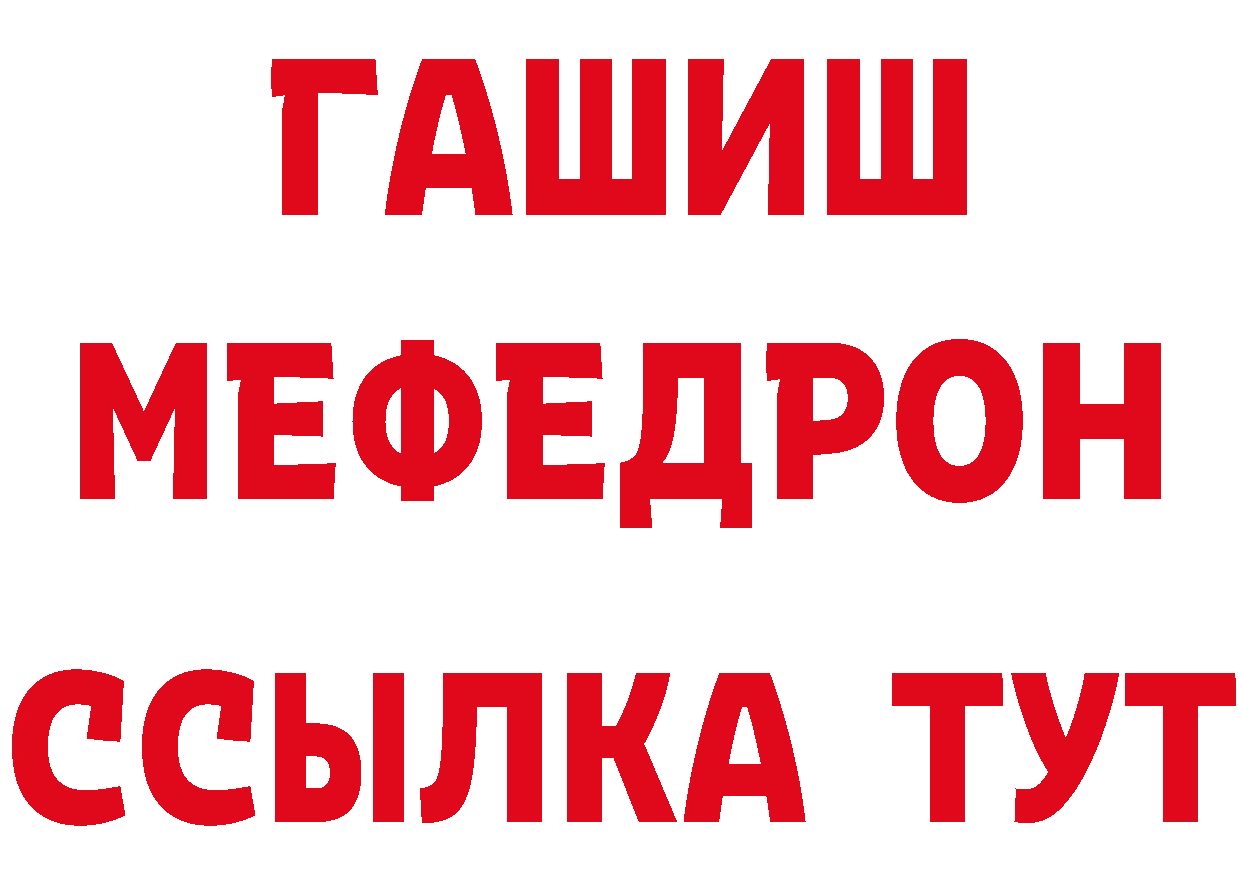 ГАШИШ
МЕФЕДРОН
ССЫЛКА ТУТ